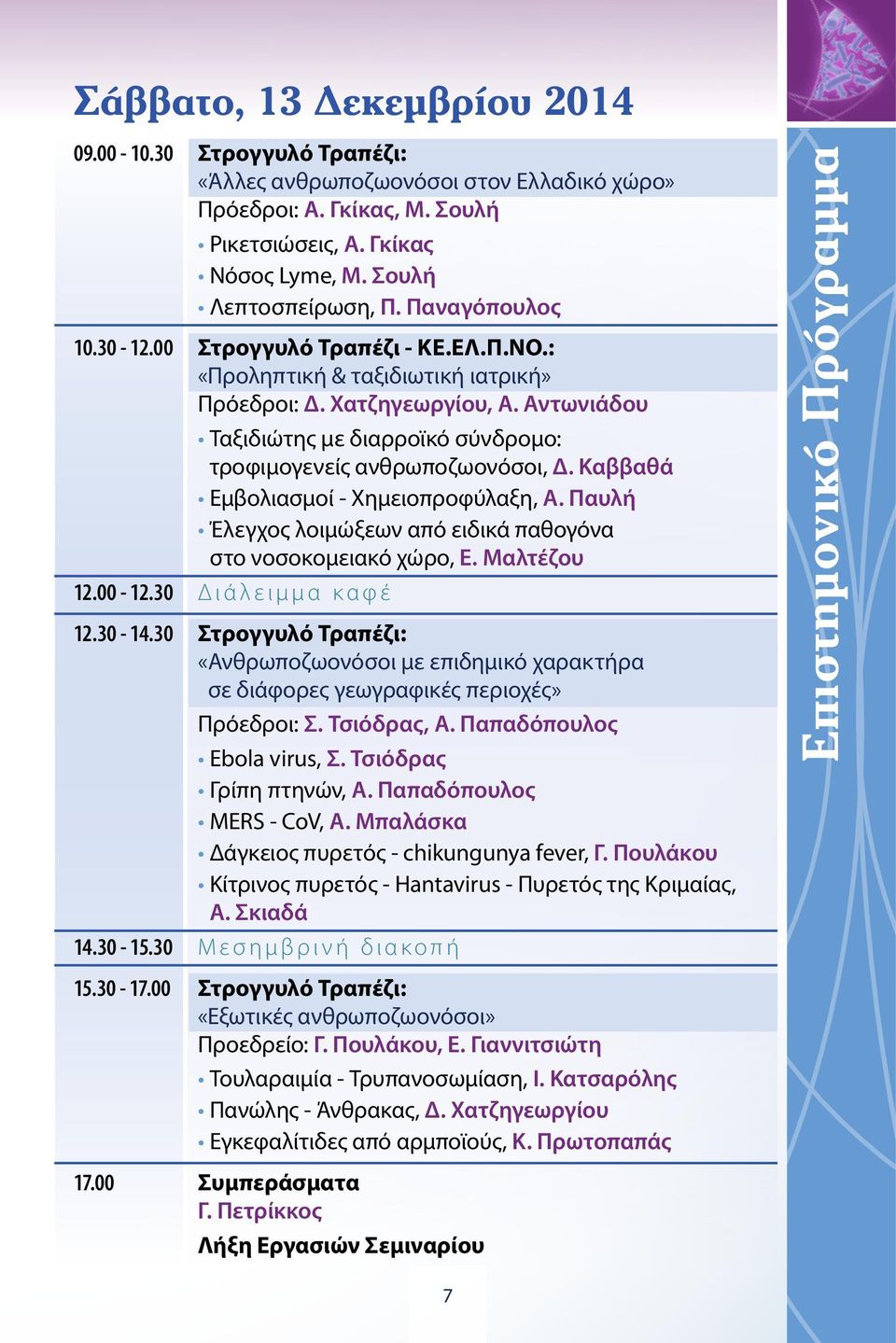 Σάββατο, 13 Δεκεμβρίου 2014

09.00 - 10.30 Στρογγυλό Τραπέζι:
«Άλλες ανθρωποζωονόσοι στον Ελλαδικό χώρο»
Πρόεδροι: Α. Γκίκας, Μ. Σουλή
• Ρικετσιώσεις, Α. Γκίκας
• Νόσος Lyme, Μ. Σουλή
• Λεπτοσπείρωση, Π. Παναγόπουλος

10.30 - 12.00 Στρογγυλό Τραπέζι - ΚΕ.ΕΛ.Π.ΝΟ.:
«Προληπτική & ταξιδιωτική ιατρική»
Πρόεδροι: Δ. Χατζηγεωργίου, Α. Αντωνιάδου
• Ταξιδιώτης με διαρροϊκό σύνδρομο: τροφιμογενείς ανθρωποζωονόσοι, Δ. Καββαθά
• Εμβολιασμοί - Χημειοπροφύλαξη, Α. Παυλή
• Έλεγχος λοιμώξεων από ειδικά παθογόνα στο νοσοκομειακό χώρο, Ε. Μαλτέζου

12.00 - 12.30 Διάλειμμα καφέ

12.30 - 14.30 Στρογγυλό Τραπέζι:
«Ανθρωποζωονόσοι με επιδημικό χαρακτήρα σε διάφορες γεωγραφικές περιοχές»
Πρόεδροι: Σ. Τσιόδρας, Α. Παπαδόπουλος
• Ebola virus, Σ. Τσιόδρας
• Γρίπη πτηνών, Α. Παπαδόπουλος
• MERS - CoV, Α. Μπαλάσκα
• Δάγκειος πυρετός - chikungunya fever, Γ. Πουλάκου
• Κίτρινος πυρετός - Hantavirus - Πυρετός της Κριμαίας, Α. Σκιαδά

14.30 - 15.30 Μεσημβρινή διακοπή

15.30 - 17.00 Στρογγυλό Τραπέζι:
«Εξωτικές ανθρωποζωονόσοι»
Προεδρείο: Γ. Πουλάκου, Ε. Γιαννιτσιώτη
• Τουλαραιμία - Τρυπανοσωμίαση, Ι. Κατσαρόλης
• Πανώλης - Άνθρακας, Δ. Χατζηγεωργίου
• Εγκεφαλίτιδες από αρμποϊούς, Κ. Πρωτοπαπάς

17.00 Συμπεράσματα
Γ. Πετρίκκος
Λήξη Εργασιών Σεμιναρίου

7

Επιστημονικό Πρόγραμμα